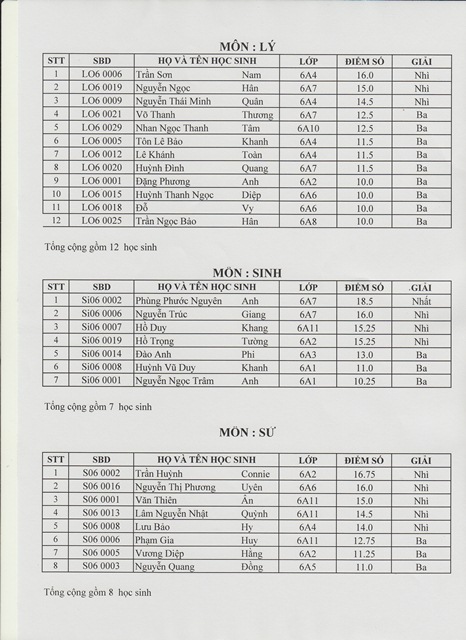 MÔN : LÝ

| STT | SBD | HỌ VÀ TÊN HỌC SINH | | LỚP | ĐIỂM SỐ | GIẢI |
|---|---|---|---|---|---|---|
| 1 | LO6 0006 | Trần Sơn | Nam | 6A4 | 16.0 | Nhì |
| 2 | LO6 0019 | Nguyễn Ngọc | Hân | 6A7 | 15.0 | Nhì |
| 3 | LO6 0009 | Nguyễn Thái Minh | Quân | 6A4 | 14.5 | Nhì |
| 4 | LO6 0021 | Võ Thanh | Thương | 6A7 | 12.5 | Ba |
| 5 | LO6 0029 | Nhan Ngọc Thanh | Tâm | 6A10 | 12.5 | Ba |
| 6 | LO6 0005 | Tôn Lê Bảo | Khanh | 6A4 | 11.5 | Ba |
| 7 | LO6 0012 | Lê Khánh | Toàn | 6A4 | 11.5 | Ba |
| 8 | LO6 0020 | Huỳnh Đình | Quang | 6A7 | 11.5 | Ba |
| 9 | LO6 0001 | Đặng Phương | Anh | 6A2 | 10.0 | Ba |
| 10 | LO6 0015 | Huỳnh Thanh Ngọc | Diệp | 6A6 | 10.0 | Ba |
| 11 | LO6 0018 | Đỗ | Vy | 6A6 | 10.0 | Ba |
| 12 | LO6 0025 | Trần Ngọc Bảo | Hân | 6A8 | 10.0 | Ba |

Tổng cộng gồm 12 học sinh

MÔN : SINH

| STT | SBD | HỌ VÀ TÊN HỌC SINH | | LỚP | ĐIỂM SỐ | GIẢI |
|---|---|---|---|---|---|---|
| 1 | Si06 0002 | Phùng Phước Nguyên | Anh | 6A7 | 18.5 | Nhất |
| 2 | Si06 0006 | Nguyễn Trúc | Giang | 6A7 | 16.0 | Nhì |
| 3 | Si06 0007 | Hồ Duy | Khang | 6A11 | 15.25 | Nhì |
| 4 | Si06 0019 | Hồ Trọng | Tường | 6A2 | 15.25 | Nhì |
| 5 | Si06 0014 | Đào Anh | Phi | 6A3 | 13.0 | Ba |
| 6 | Si06 0008 | Huỳnh Vũ Duy | Khanh | 6A1 | 11.0 | Ba |
| 7 | Si06 0001 | Nguyễn Ngọc Trâm | Anh | 6A1 | 10.25 | Ba |

Tổng cộng gồm 7 học sinh

MÔN : SỬ

| STT | SBD | HỌ VÀ TÊN HỌC SINH | | LỚP | ĐIỂM SỐ | GIẢI |
|---|---|---|---|---|---|---|
| 1 | S06 0002 | Trần Huỳnh | Connie | 6A2 | 16.75 | Nhì |
| 2 | S06 0016 | Nguyễn Thị Phương | Uyên | 6A6 | 16.0 | Nhì |
| 3 | S06 0001 | Văn Thiên | Ân | 6A11 | 15.0 | Nhì |
| 4 | S06 0013 | Lâm Nguyễn Nhật | Quỳnh | 6A11 | 14.5 | Nhì |
| 5 | S06 0008 | Lưu Bảo | Hy | 6A4 | 14.0 | Nhì |
| 6 | S06 0006 | Phạm Gia | Huy | 6A11 | 12.75 | Ba |
| 7 | S06 0005 | Vương Diệp | Hằng | 6A2 | 11.25 | Ba |
| 8 | S06 0003 | Nguyễn Quang | Đồng | 6A5 | 11.0 | Ba |

Tổng cộng gồm 8 học sinh